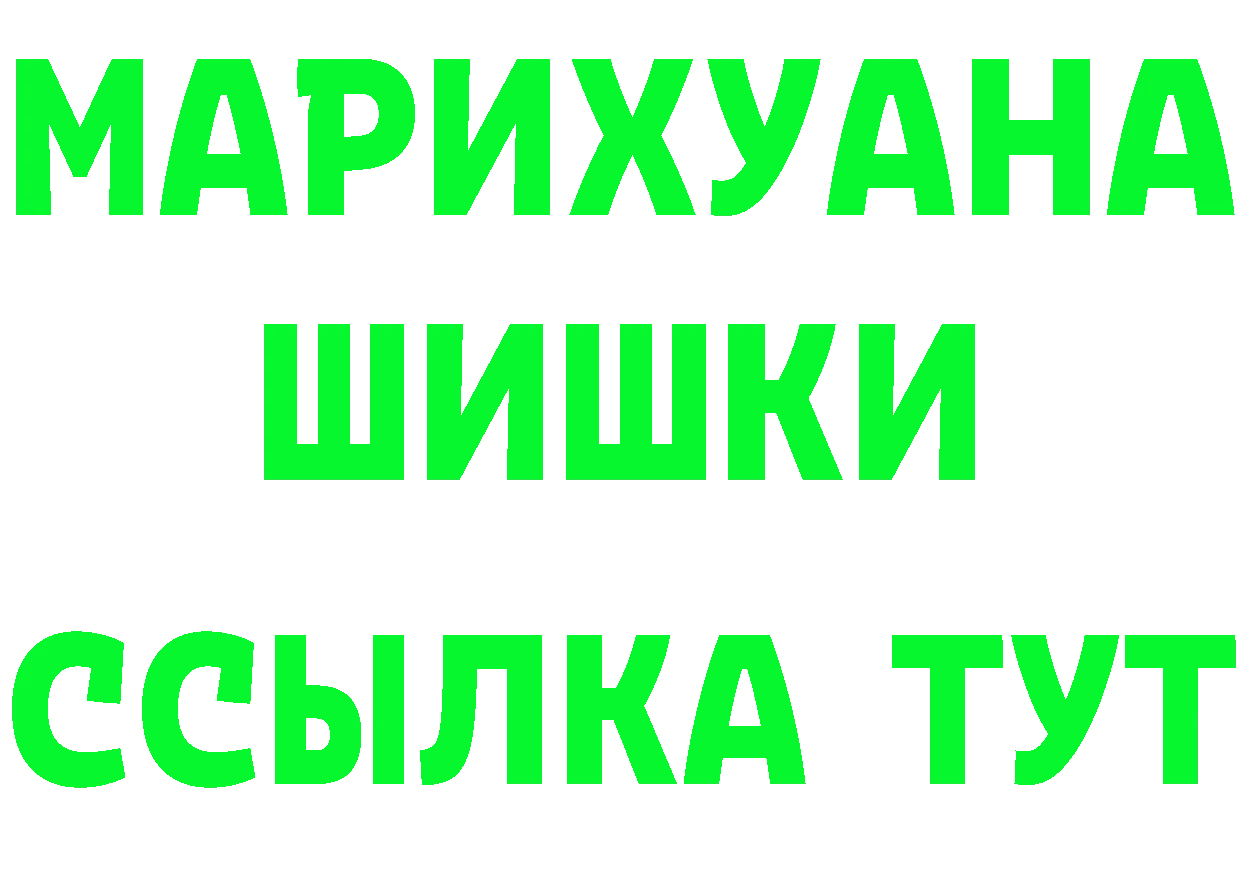 МАРИХУАНА
ШИШКИ
ССЫЛКА ТУТ